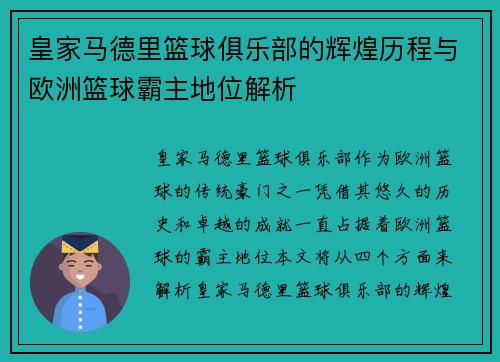 皇家马德里篮球俱乐部的辉煌历程与欧洲篮球霸主地位解析

皇家马德里篮球俱乐部作为欧洲篮球的传统豪门之一凭借其悠久的历史和卓越的成就一直占据着欧洲篮球的霸主地位本文将从四个方面来解析皇家马德里篮球俱乐部的辉煌